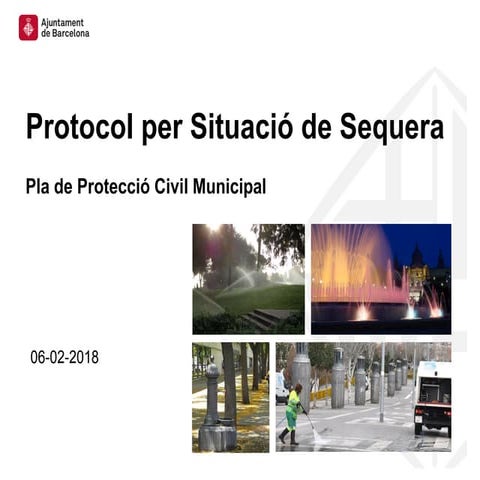 Ajuntament de Barcelona

Protocol per Situació de Sequera

Pla de Protecció Civil Municipal

06-02-2018